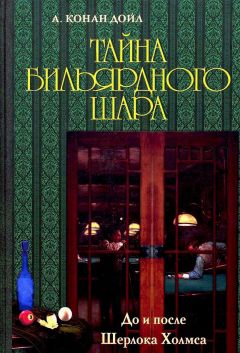 А. КОНАН ДОЙЛ

ТАЙНА БИЛЬЯРДНОГО ШАРА

До и после Шерлока Холмса